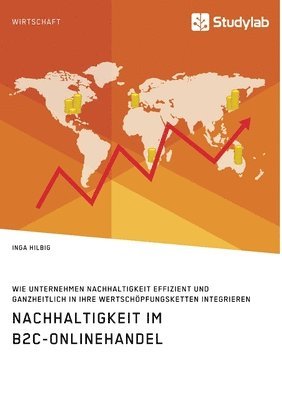 WIRTSCHAFT

Studylab

INGA HILBIG

WIE UNTERNEHMEN NACHHALTIGKEIT EFFIZIENT UND GANZHEITLICH IN IHRE WERTSCHÖPFUNGSKETTEN INTEGRIEREN

NACHHALTIGKEIT IM B2C-ONLINEHANDEL